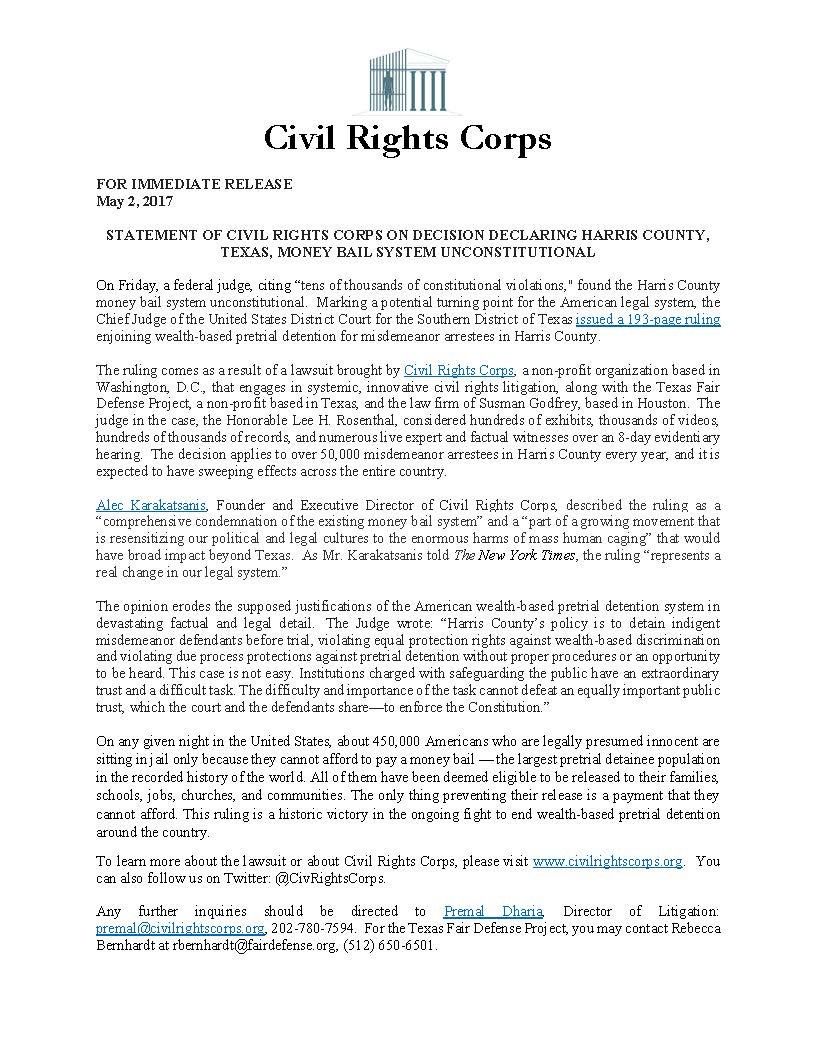 Civil Rights Corps

FOR IMMEDIATE RELEASE
May 2, 2017

STATEMENT OF CIVIL RIGHTS CORPS ON DECISION DECLARING HARRIS COUNTY, TEXAS, MONEY BAIL SYSTEM UNCONSTITUTIONAL

On Friday, a federal judge, citing “tens of thousands of constitutional violations," found the Harris County money bail system unconstitutional. Marking a potential turning point for the American legal system, the Chief Judge of the United States District Court for the Southern District of Texas issued a 193-page ruling enjoining wealth-based pretrial detention for misdemeanor arrestees in Harris County.

The ruling comes as a result of a lawsuit brought by Civil Rights Corps, a non-profit organization based in Washington, D.C., that engages in systemic, innovative civil rights litigation, along with the Texas Fair Defense Project, a non-profit based in Texas, and the law firm of Susman Godfrey, based in Houston. The judge in the case, the Honorable Lee H. Rosenthal, considered hundreds of exhibits, thousands of videos, hundreds of thousands of records, and numerous live expert and factual witnesses over an 8-day evidentiary hearing. The decision applies to over 50,000 misdemeanor arrestees in Harris County every year, and it is expected to have sweeping effects across the entire country.

Alec Karakatsanis, Founder and Executive Director of Civil Rights Corps, described the ruling as a “comprehensive condemnation of the existing money bail system” and a “part of a growing movement that is resensitizing our political and legal cultures to the enormous harms of mass human caging” that would have broad impact beyond Texas. As Mr. Karakatsanis told The New York Times, the ruling “represents a real change in our legal system.”

The opinion erodes the supposed justifications of the American wealth-based pretrial detention system in devastating factual and legal detail. The Judge wrote: “Harris County’s policy is to detain indigent misdemeanor defendants before trial, violating equal protection rights against wealth-based discrimination and violating due process protections against pretrial detention without proper procedures or an opportunity to be heard. This case is not easy. Institutions charged with safeguarding the public have an extraordinary trust and a difficult task. The difficulty and importance of the task cannot defeat an equally important public trust, which the court and the defendants share—to enforce the Constitution.”

On any given night in the United States, about 450,000 Americans who are legally presumed innocent are sitting in jail only because they cannot afford to pay a money bail — the largest pretrial detainee population in the recorded history of the world. All of them have been deemed eligible to be released to their families, schools, jobs, churches, and communities. The only thing preventing their release is a payment that they cannot afford. This ruling is a historic victory in the ongoing fight to end wealth-based pretrial detention around the country.

To learn more about the lawsuit or about Civil Rights Corps, please visit www.civilrightscorps.org. You can also follow us on Twitter: @CivRightsCorps.

Any further inquiries should be directed to Premal Dharia, Director of Litigation: premal@civilrightscorps.org, 202-780-7594. For the Texas Fair Defense Project, you may contact Rebecca Bernhardt at rbernhardt@fairdefense.org, (512) 650-6501.